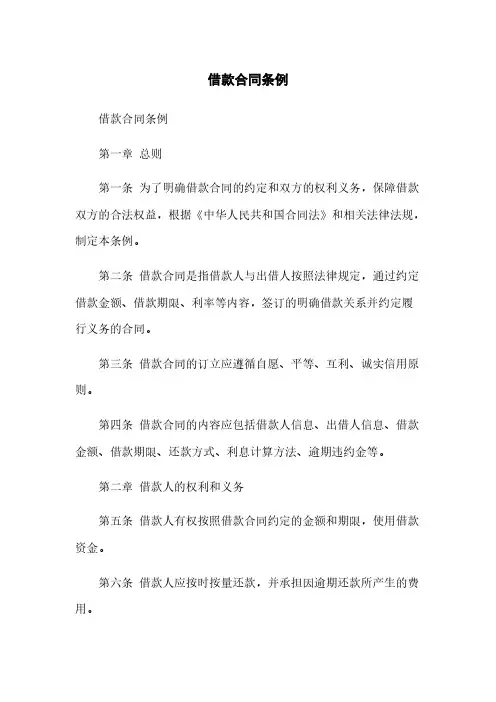 借款合同条例

借款合同条例

第一章 总则

第一条 为了明确借款合同的约定和双方的权利义务，保障借款双方的合法权益，根据《中华人民共和国合同法》和相关法律法规，制定本条例。

第二条 借款合同是指借款人与出借人按照法律规定，通过约定借款金额、借款期限、利率等内容，签订的明确借款关系并约定履行义务的合同。

第三条 借款合同的订立应遵循自愿、平等、互利、诚实信用原则。

第四条 借款合同的内容应包括借款人信息、出借人信息、借款金额、借款期限、还款方式、利息计算方法、逾期违约金等。

第二章 借款人的权利和义务

第五条 借款人有权按照借款合同约定的金额和期限，使用借款资金。

第六条 借款人应按时按量还款，并承担因逾期还款所产生的费用。